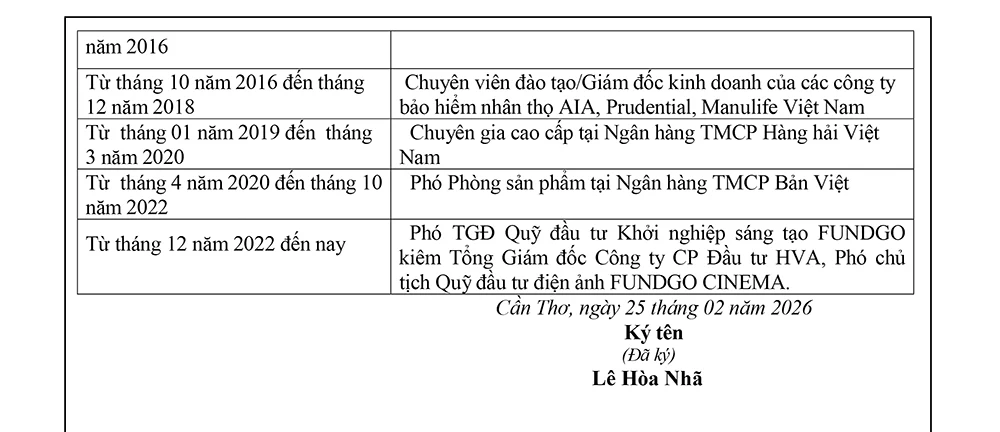 | năm 2016 | |
|---|---|
| Từ tháng 10 năm 2016 đến tháng 12 năm 2018 | Chuyên viên đào tạo/Giám đốc kinh doanh của các công ty bảo hiểm nhân thọ AIA, Prudential, Manulife Việt Nam |
| Từ tháng 01 năm 2019 đến tháng 3 năm 2020 | Chuyên gia cao cấp tại Ngân hàng TMCP Hàng hải Việt Nam |
| Từ tháng 4 năm 2020 đến tháng 10 năm 2022 | Phó Phòng sản phẩm tại Ngân hàng TMCP Bản Việt |
| Từ tháng 12 năm 2022 đến nay | Phó TGĐ Quỹ đầu tư Khởi nghiệp sáng tạo FUNDGO kiêm Tổng Giám đốc Công ty CP Đầu tư HVA, Phó chủ tịch Quỹ đầu tư điện ảnh FUNDGO CINEMA. |

Cần Thơ, ngày 25 tháng 02 năm 2026
Ký tên
(Đã ký)
Lê Hòa Nhã